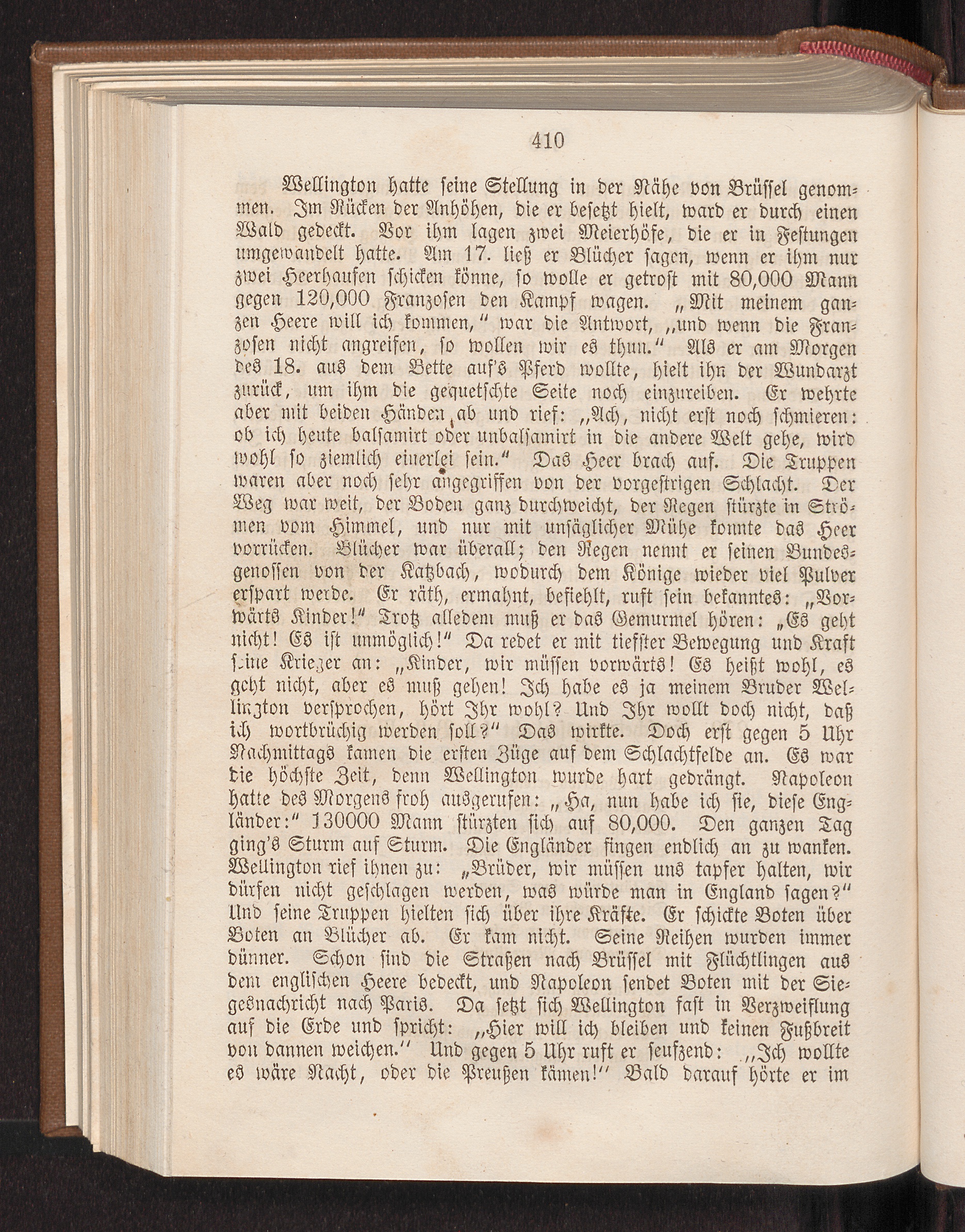 410

Wellington hatte seine Stellung in der Nähe von Brüssel genommen. Im Rücken der Anhöhen, die er besetzt hielt, ward er durch einen Wald gedeckt. Vor ihm lagen zwei Meierhöfe, die er in Festungen umgewandelt hatte. Am 17. ließ er Blücher sagen, wenn er ihm nur zwei Heerhaufen schicken könne, so wolle er getrost mit 80,000 Mann gegen 120,000 Franzosen den Kampf wagen. „Mit meinem ganzen Heere will ich kommen," war die Antwort, „und wenn die Franzosen nicht angreifen, so wollen wir es thun." Als er am Morgen des 18. aus dem Bette auf's Pferd wollte, hielt ihn der Wundarzt zurück, um ihm die gequetschte Seite noch einzureiben. Er wehrte aber mit beiden Händen ab und rief: „Ach, nicht erst noch schmieren: ob ich heute balsamirt oder unbalsamirt in die andere Welt gehe, wird wohl so ziemlich einerlei sein." Das Heer brach auf. Die Truppen waren aber noch sehr angegriffen von der vorgestrigen Schlacht. Der Weg war weit, der Boden ganz durchweicht, der Regen stürzte in Strömen vom Himmel, und nur mit unsäglicher Mühe konnte das Heer vorrücken. Blücher war überall; den Regen nennt er seinen Bundesgenossen von der Katzbach, wodurch dem Könige wieder viel Pulver erspart werde. Er räth, ermahnt, befiehlt, ruft sein bekanntes: „Vorwärts Kinder!" Trotz alledem muß er das Gemurmel hören: „Es geht nicht! Es ist unmöglich!" Da redet er mit tiefster Bewegung und Kraft seine Krieger an: „Kinder, wir müssen vorwärts! Es heißt wohl, es geht nicht, aber es muß gehen! Ich habe es ja meinem Bruder Wellington versprochen, hört Ihr wohl? Und Ihr wollt doch nicht, daß ich wortbrüchig werden soll?" Das wirkte. Doch erst gegen 5 Uhr Nachmittags kamen die ersten Züge auf dem Schlachtfelde an. Es war die höchste Zeit, denn Wellington wurde hart gedrängt. Napoleon hatte des Morgens froh ausgerufen: „Ha, nun habe ich sie, diese Engländer:" 130000 Mann stürzten sich auf 80,000. Den ganzen Tag ging's Sturm auf Sturm. Die Engländer fingen endlich an zu wanken. Wellington rief ihnen zu: „Brüder, wir müssen uns tapfer halten, wir dürfen nicht geschlagen werden, was würde man in England sagen?" Und seine Truppen hielten sich über ihre Kräfte. Er schickte Boten über Boten an Blücher ab. Er kam nicht. Seine Reihen wurden immer dünner. Schon sind die Straßen nach Brüssel mit Flüchtlingen aus dem englischen Heere bedeckt, und Napoleon sendet Boten mit der Siegesnachricht nach Paris. Da setzt sich Wellington fast in Verzweiflung auf die Erde und spricht: „Hier will ich bleiben und keinen Fußbreit von dannen weichen." Und gegen 5 Uhr ruft er seufzend: „Ich wollte es wäre Nacht, oder die Preußen kämen!" Bald darauf hörte er im